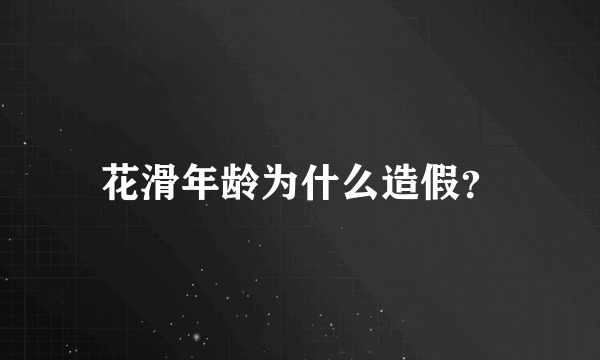 花滑年龄为什么造假?